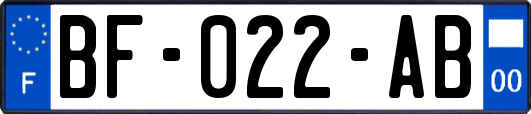 F
BF-022-AB
00